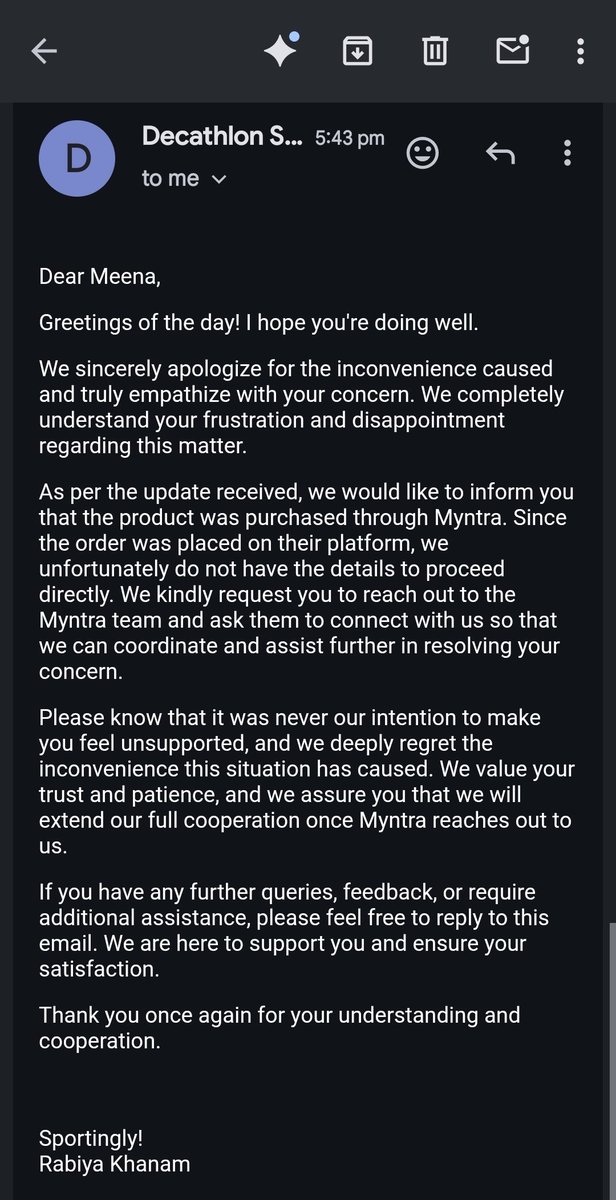 D

Decathlon S... 5:43 pm

to me

Dear Meena,

Greetings of the day! I hope you're doing well.

We sincerely apologize for the inconvenience caused and truly empathize with your concern. We completely understand your frustration and disappointment regarding this matter.

As per the update received, we would like to inform you that the product was purchased through Myntra. Since the order was placed on their platform, we unfortunately do not have the details to proceed directly. We kindly request you to reach out to the Myntra team and ask them to connect with us so that we can coordinate and assist further in resolving your concern.

Please know that it was never our intention to make you feel unsupported, and we deeply regret the inconvenience this situation has caused. We value your trust and patience, and we assure you that we will extend our full cooperation once Myntra reaches out to us.

If you have any further queries, feedback, or require additional assistance, please feel free to reply to this email. We are here to support you and ensure your satisfaction.

Thank you once again for your understanding and cooperation.

Sportingly!
Rabiya Khanam